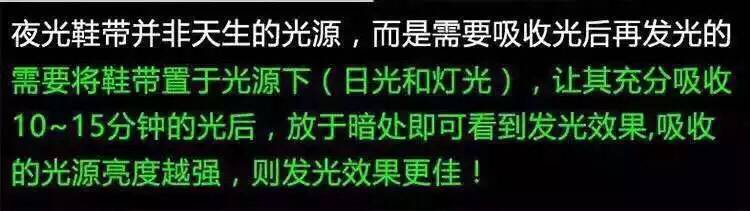 夜光鞋带并非天生的光源，而是需要吸收光后再发光的
需要将鞋带置于光源下（日光和灯光），让其充分吸收10~15分钟的光后，放于暗处即可看到发光效果,吸收的光源亮度越强，则发光效果更佳！